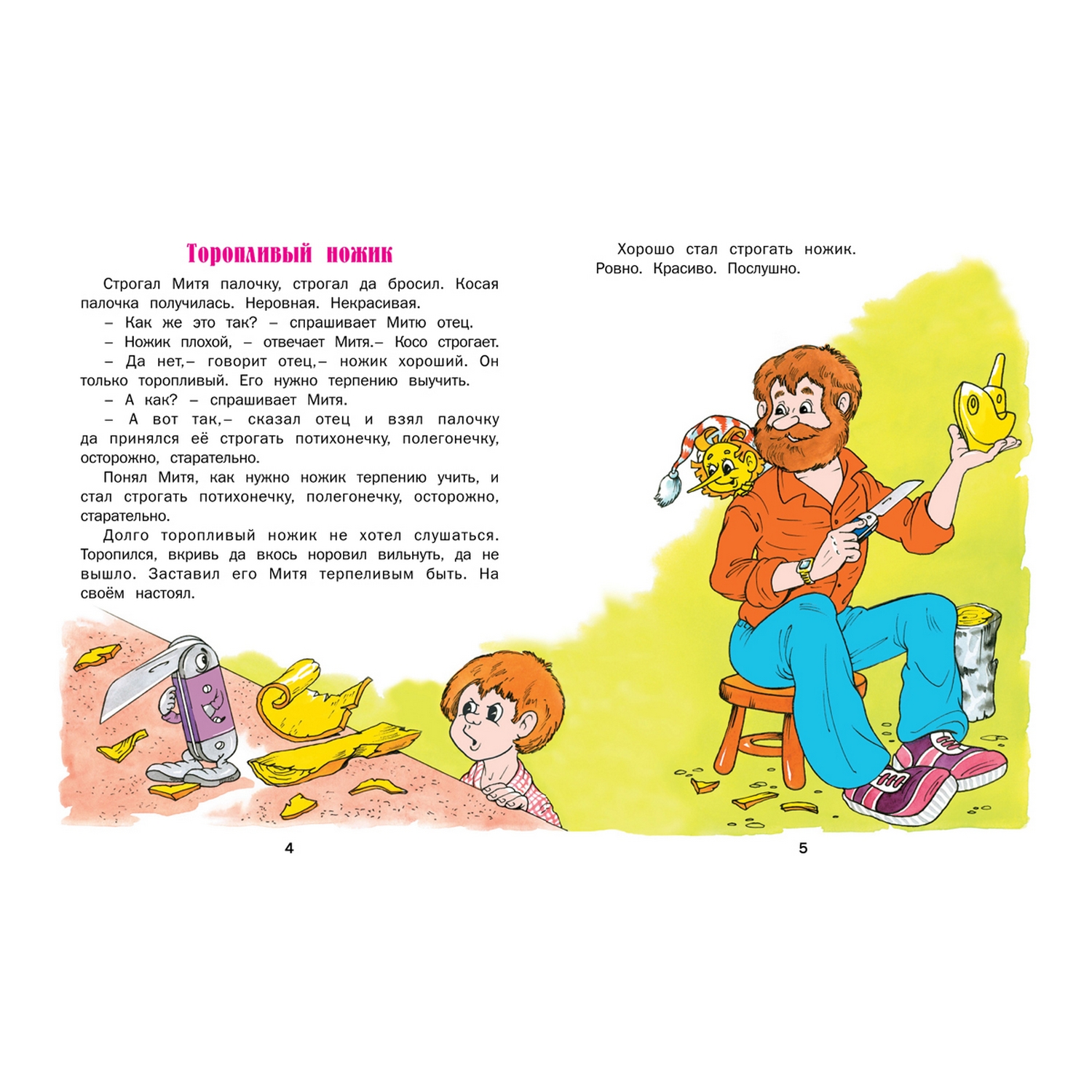 Торопливый ножик

Строгал Митя палочку, строгал да бросил. Косая палочка получилась. Неровная. Некрасивая.

– Как же это так? – спрашивает Митю отец.

– Ножик плохой, – отвечает Митя.– Косо строгает.

– Да нет,– говорит отец,– ножик хороший. Он только торопливый. Его нужно терпению выучить.

– А как? – спрашивает Митя.

– А вот так,– сказал отец и взял палочку да принялся её строгать потихонечку, полегонечку, осторожно, старательно.

Понял Митя, как нужно ножик терпению учить, и стал строгать потихонечку, полегонечку, осторожно, старательно.

Долго торопливый ножик не хотел слушаться. Торопился, вкривь да вкось норовил вильнуть, да не вышло. Заставил его Митя терпеливым быть. На своём настоял.

4

Хорошо стал строгать ножик. Ровно. Красиво. Послушно.

5